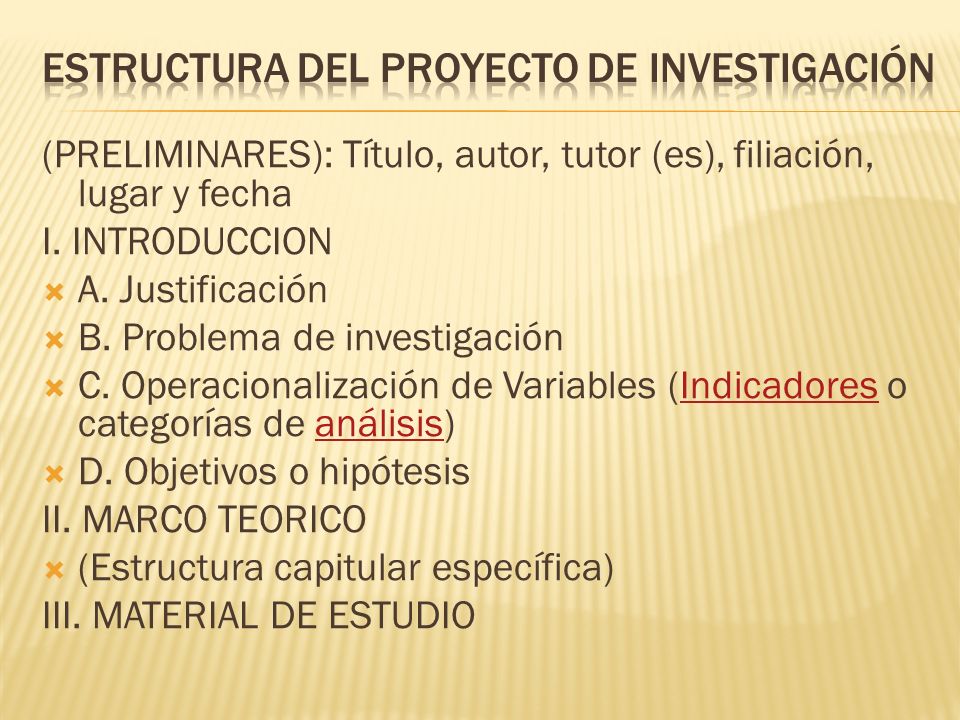 ESTRUCTURA DEL PROYECTO DE INVESTIGACIÓN

(PRELIMINARES): Título, autor, tutor (es), filiación, lugar y fecha

I. INTRODUCCION

A. Justificación

B. Problema de investigación

C. Operacionalización de Variables (Indicadores o categorías de análisis)

D. Objetivos o hipótesis

II. MARCO TEORICO

(Estructura capitular específica)

III. MATERIAL DE ESTUDIO